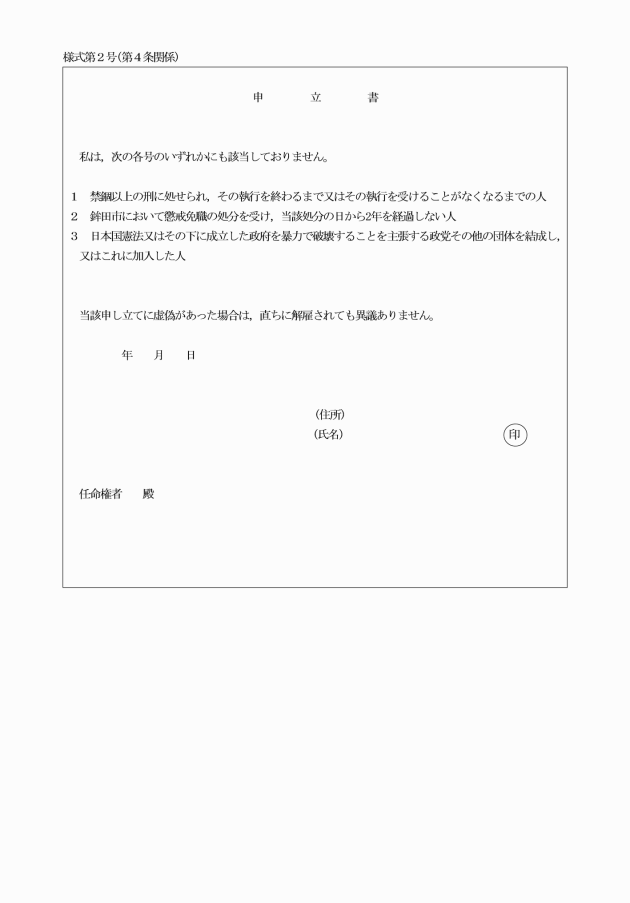 様式第２号(第４条関係)

申　立　書

私は，次の各号のいずれかにも該当しておりません。

1　禁錮以上の刑に処せられ，その執行を終わるまで又はその執行を受けることがなくなるまでの人
2　鉾田市において懲戒免職の処分を受け，当該処分の日から2年を経過しない人
3　日本国憲法又はその下に成立した政府を暴力で破壊することを主張する政党その他の団体を結成し，又はこれに加入した人

当該申し立てに虚偽があった場合は，直ちに解雇されても異議ありません。

年　月　日

(住所)
(氏名)　印

任命権者　殿